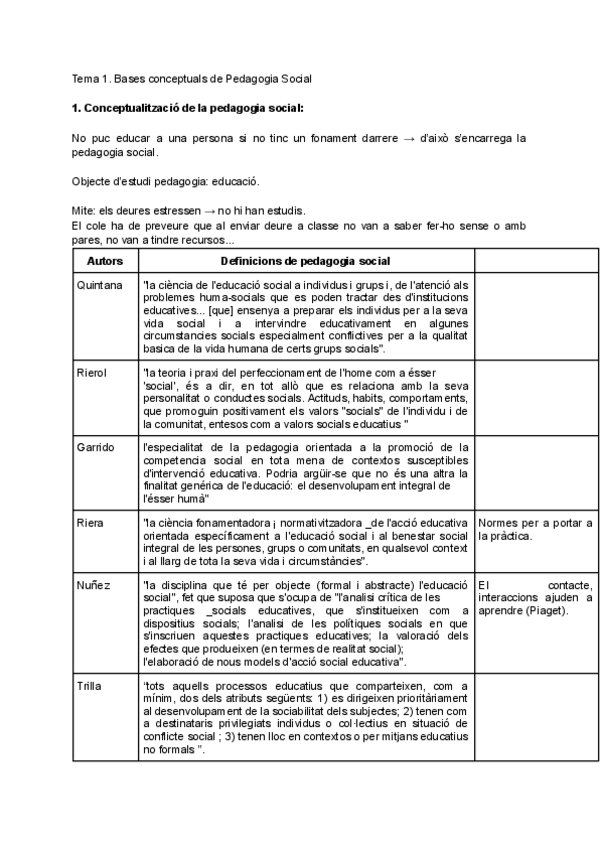 Tema 1. Bases conceptuals de Pedagogia Social

**1. Conceptualització de la pedagogia social:**

No puc educar a una persona si no tinc un fonament darrere → d'això s'encarrega la pedagogia social.

Objecte d'estudi pedagogia: educació.

Mite: els deures estressen → no hi han estudis.
El cole ha de preveure que al enviar deure a classe no van a saber fer-ho sense o amb pares, no van a tindre recursos...

| Autors | Definicions de pedagogia social | |
|---|---|---|
| Quintana | "la ciència de l'educació social a individus i grups i, de l'atenció als problemes huma-socials que es poden tractar des d'institucions educatives... [que] ensenya a preparar els individus per a la seva vida social i a intervindre educativament en algunes circumstancies socials especialment conflictives per a la qualitat basica de la vida humana de certs grups socials". | |
| Rierol | "la teoria i praxi del perfeccionament de l'home com a ésser 'social', és a dir, en tot allò que es relaciona amb la seva personalitat o conductes socials. Actituds, habits, comportaments, que promoguin positivament els valors "socials" de l'individu i de la comunitat, entesos com a valors socials educatius " | |
| Garrido | l'especialitat de la pedagogia orientada a la promoció de la competencia social en tota mena de contextos susceptibles d'intervenció educativa. Podria argüir-se que no és una altra la finalitat genérica de l'educació: el desenvolupament integral de l'ésser humà" | |
| Riera | "la ciència fonamentadora ¡ normativitzadora _de l'acció educativa orientada específicament a l'educació social i al benestar social integral de les persones, grups o comunitats, en qualsevol context i al llarg de tota la seva vida i circumstàncies". | Normes per a portar a la pràctica. |
| Nuñez | "la disciplina que té per objecte (formal i abstracte) l'educació social", fet que suposa que s'ocupa de "l'analisi crítica de les practiques _socials educatives, que s'institueixen com a dispositius socials; l'analisi de les polítiques socials en que s'inscriuen aquestes practiques educatives; la valoració dels efectes que produeixen (en termes de realitat social); l'elaboració de nous models d'acció social educativa". | El contacte, interaccions ajuden a aprendre (Piaget). |
| Trilla | 'tots aquells processos educatius que comparteixen, com a mínim, dos dels atributs següents: 1) es dirigeixen prioritàriament al desenvolupament de la sociabilitat dels subjectes; 2) tenen com a destinataris privilegiats individus o col·lectius en situació de conflicte social ; 3) tenen lloc en contextos o per mitjans educatius no formals ". | |